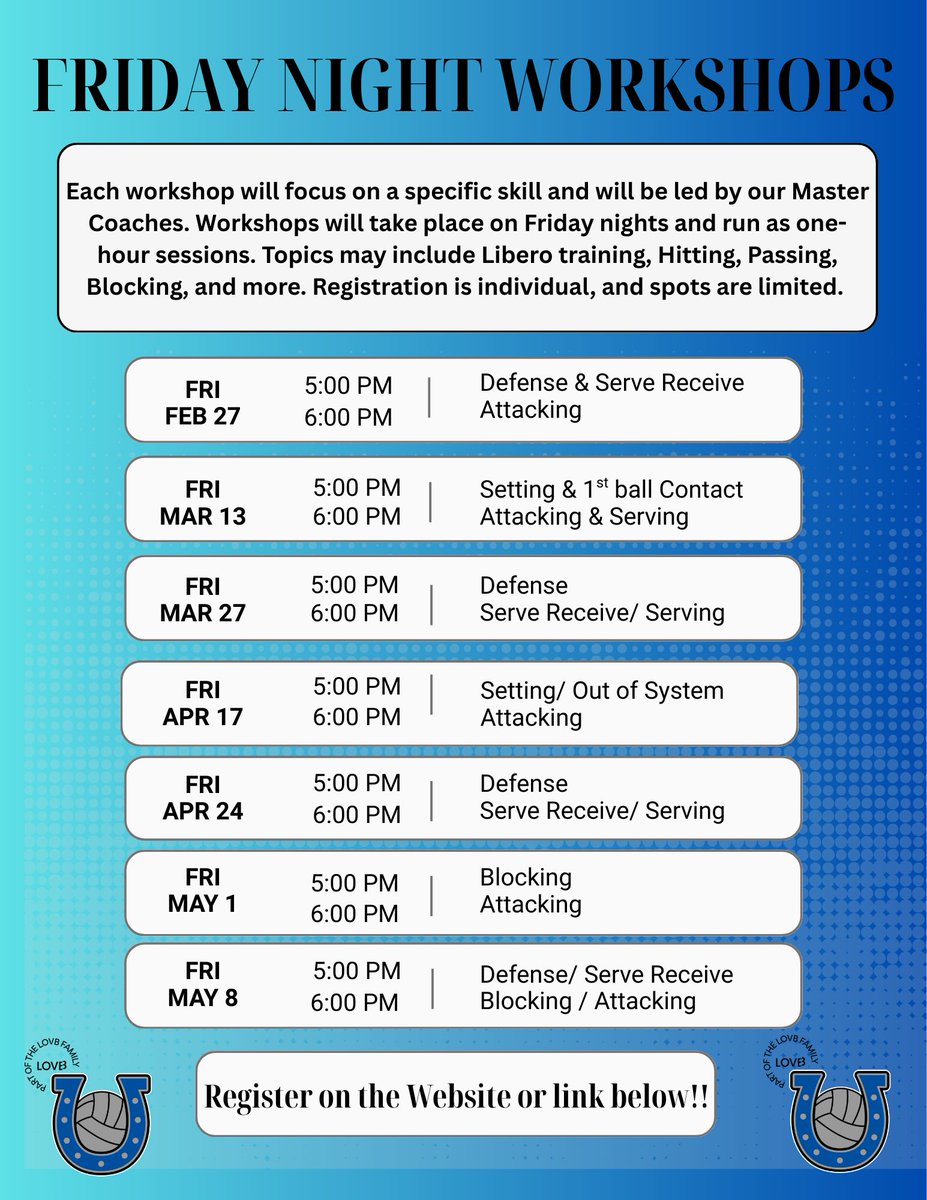 FRIDAY NIGHT WORKSHOPS

Each workshop will focus on a specific skill and will be led by our Master Coaches. Workshops will take place on Friday nights and run as one-hour sessions. Topics may include Libero training, Hitting, Passing, Blocking, and more. Registration is individual, and spots are limited.

FRI FEB 27 5:00 PM 6:00 PM Defense & Serve Receive Attacking

FRI MAR 13 5:00 PM 6:00 PM Setting & $1^{st}$ ball Contact Attacking & Serving

FRI MAR 27 5:00 PM 6:00 PM Defense Serve Receive/ Serving

FRI APR 17 5:00 PM 6:00 PM Setting/ Out of System Attacking

FRI APR 24 5:00 PM 6:00 PM Defense Serve Receive/ Serving

FRI MAY 1 5:00 PM 6:00 PM Blocking Attacking

FRI MAY 8 5:00 PM 6:00 PM Defense/ Serve Receive Blocking / Attacking

PART OF THE LOVB FAMILY LOVB

Register on the Website or link below!!

PART OF THE LOVB FAMILY LOVB